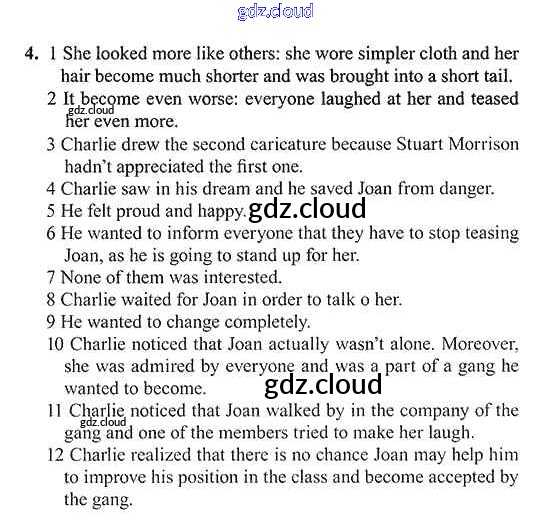 gdz.cloud

4. 1 She looked more like others: she wore simpler cloth and her hair become much shorter and was brought into a short tail.

2 It become even worse: everyone laughed at her and teased her even more.

gdz.cloud

3 Charlie drew the second caricature because Stuart Morrison hadn't appreciated the first one.

4 Charlie saw in his dream and he saved Joan from danger.

5 He felt proud and happy.

gdz.cloud

6 He wanted to inform everyone that they have to stop teasing Joan, as he is going to stand up for her.

7 None of them was interested.

8 Charlie waited for Joan in order to talk o her.

9 He wanted to change completely.

10 Charlie noticed that Joan actually wasn't alone. Moreover, she was admired by everyone and was a part of a gang he wanted to become.

gdz.cloud

11 Charlie noticed that Joan walked by in the company of the gang and one of the members tried to make her laugh.

gdz.cloud

12 Charlie realized that there is no chance Joan may help him to improve his position in the class and become accepted by the gang.